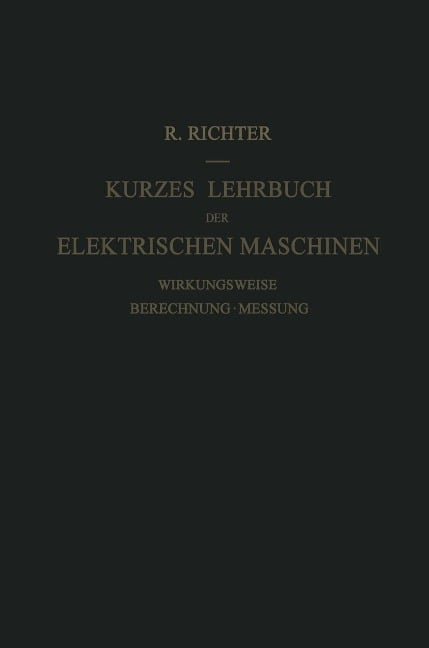 R. RICHTER

KURZES LEHRBUCH DER ELEKTRISCHEN MASCHINEN

WIRKUNGSWEISE
BERECHNUNG · MESSUNG